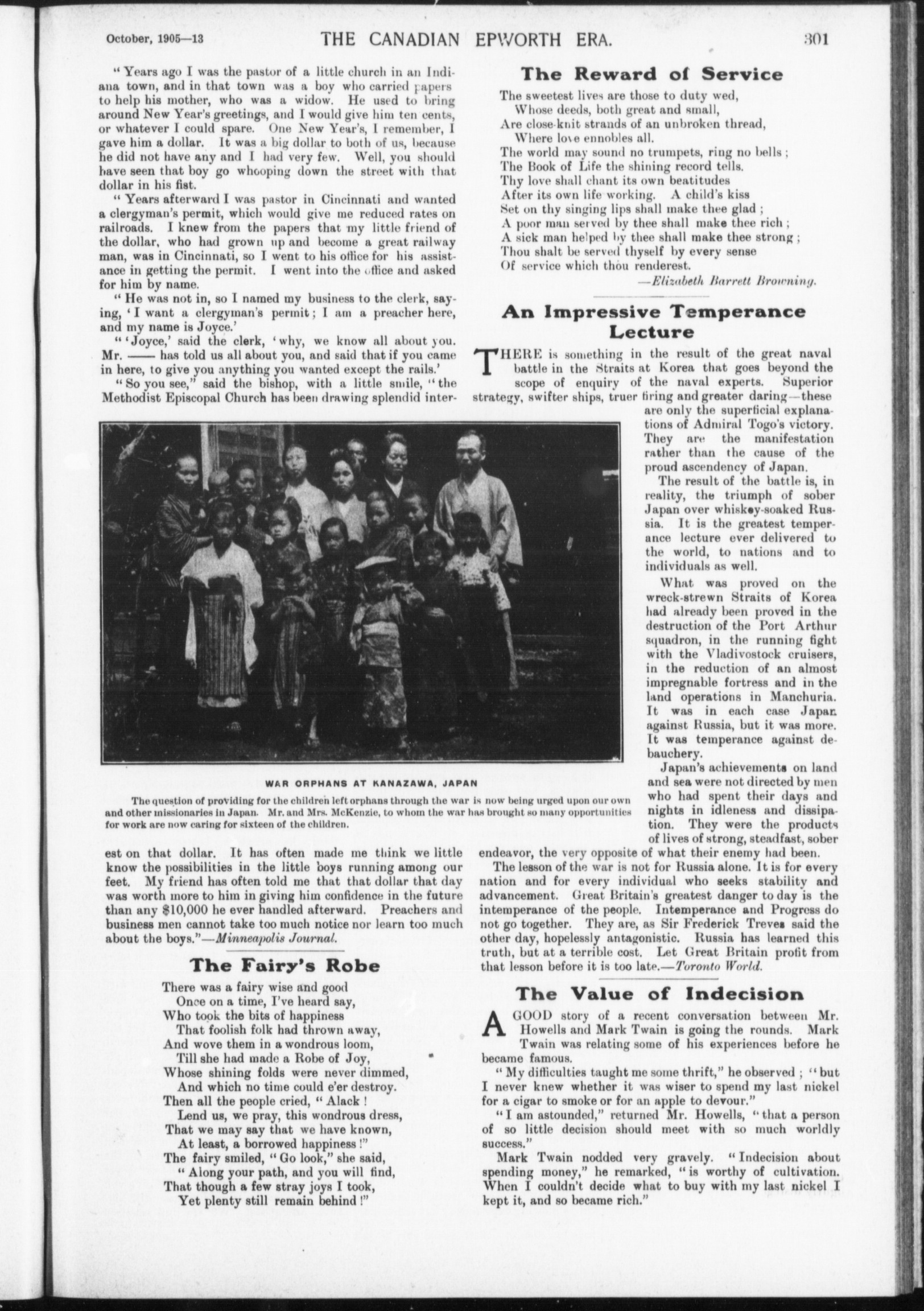 October, 1905—13 THE CANADIAN EPWORTH ERA. 301

"Years ago I was the pastor of a little church in an Indiana town, and in that town was a boy who carried papers to help his mother, who was a widow. He used to bring around New Year's greetings, and I would give him ten cents, or whatever I could spare. One New Year's, I remember, I gave him a dollar. It was a big dollar to both of us, because he did not have any and I had very few. Well, you should have seen that boy go whooping down the street with that dollar in his fist.

"Years afterward I was pastor in Cincinnati and wanted a clergyman's permit, which would give me reduced rates on railroads. I knew from the papers that my little friend of the dollar, who had grown up and become a great railway man, was in Cincinnati, so I went to his office for his assistance in getting the permit. I went into the office and asked for him by name.

"He was not in, so I named my business to the clerk, saying, 'I want a clergyman's permit; I am a preacher here, and my name is Joyce.'

"'Joyce,' said the clerk, 'why, we know all about you. Mr. —— has told us all about you, and said that if you came in here, to give you anything you wanted except the rails.'

"So you see," said the bishop, with a little smile, "the Methodist Episcopal Church has been drawing splendid interest on that dollar. It has often made me think we little know the possibilities in the little boys running among our feet. My friend has often told me that that dollar that day was worth more to him in giving him confidence in the future than any $10,000 he ever handled afterward. Preachers and business men cannot take too much notice nor learn too much about the boys."—Minneapolis Journal.

WAR ORPHANS AT KANAZAWA, JAPAN

The question of providing for the children left orphans through the war is now being urged upon our own and other missionaries in Japan. Mr. and Mrs. McKenzie, to whom the war has brought so many opportunities for work are now caring for sixteen of the children.

The Fairy's Robe

There was a fairy wise and good
Once on a time, I've heard say,
Who took the bits of happiness
That foolish folk had thrown away,
And wove them in a wondrous loom,
Till she had made a Robe of Joy,
Whose shining folds were never dimmed,
And which no time could e'er destroy.
Then all the people cried, "Alack!
Lend us, we pray, this wondrous dress,
That we may say that we have known,
At least, a borrowed happiness!"
The fairy smiled, "Go look," she said,
"Along your path, and you will find,
That though a few stray joys I took,
Yet plenty still remain behind!"

The Reward of Service

The sweetest lives are those to duty wed,
Whose deeds, both great and small,
Are close-knit strands of an unbroken thread,
Where love ennobles all.
The world may sound no trumpets, ring no bells;
The Book of Life the shining record tells.
Thy love shall chant its own beatitudes
After its own life working. A child's kiss
Set on thy singing lips shall make thee glad;
A poor man served by thee shall make thee rich;
A sick man helped by thee shall make thee strong;
Thou shalt be served thyself by every sense
Of service which thou renderest.
—Elizabeth Barrett Browning.

An Impressive Temperance Lecture

THERE is something in the result of the great naval battle in the Straits at Korea that goes beyond the scope of enquiry of the naval experts. Superior strategy, swifter ships, truer firing and greater daring—these are only the superficial explanations of Admiral Togo's victory. They are the manifestation rather than the cause of the proud ascendency of Japan.

The result of the battle is, in reality, the triumph of sober Japan over whiskey-soaked Russia. It is the greatest temperance lecture ever delivered to the world, to nations and to individuals as well.

What was proved on the wreck-strewn Straits of Korea had already been proved in the destruction of the Port Arthur squadron, in the running fight with the Vladivostock cruisers, in the reduction of an almost impregnable fortress and in the land operations in Manchuria. It was in each case Japan against Russia, but it was more. It was temperance against debauchery.

Japan's achievements on land and sea were not directed by men who had spent their days and nights in idleness and dissipation. They were the products of lives of strong, steadfast, sober endeavor, the very opposite of what their enemy had been.

The lesson of the war is not for Russia alone. It is for every nation and for every individual who seeks stability and advancement. Great Britain's greatest danger to day is the intemperance of the people. Intemperance and Progress do not go together. They are, as Sir Frederick Treves said the other day, hopelessly antagonistic. Russia has learned this truth, but at a terrible cost. Let Great Britain profit from that lesson before it is too late.—Toronto World.

The Value of Indecision

A GOOD story of a recent conversation between Mr. Howells and Mark Twain is going the rounds. Mark Twain was relating some of his experiences before he became famous.

"My difficulties taught me some thrift," he observed; "but I never knew whether it was wiser to spend my last nickel for a cigar to smoke or for an apple to devour."

"I am astounded," returned Mr. Howells, "that a person of so little decision should meet with so much worldly success."

Mark Twain nodded very gravely. "Indecision about spending money," he remarked, "is worthy of cultivation. When I couldn't decide what to buy with my last nickel I kept it, and so became rich."